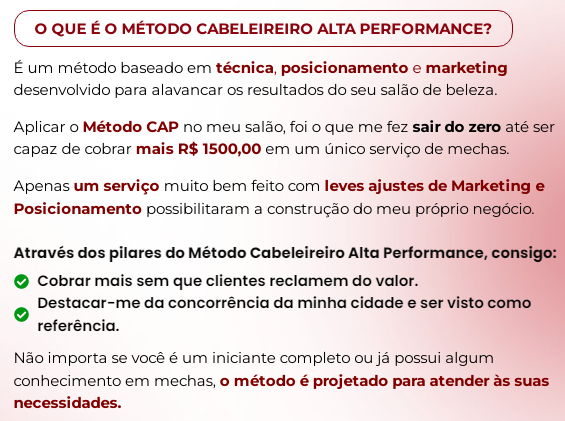 O QUE É O MÉTODO CABELEIREIRO ALTA PERFORMANCE?

É um método baseado em técnica, posicionamento e marketing desenvolvido para alavancar os resultados do seu salão de beleza.

Aplicar o Método CAP no meu salão, foi o que me fez sair do zero até ser capaz de cobrar mais R$ 1500,00 em um único serviço de mechas.

Apenas um serviço muito bem feito com leves ajustes de Marketing e Posicionamento possibilitaram a construção do meu próprio negócio.

Através dos pilares do Método Cabeleireiro Alta Performance, consigo:

Cobrar mais sem que clientes reclamem do valor.

Destacar-me da concorrência da minha cidade e ser visto como referência.

Não importa se você é um iniciante completo ou já possui algum conhecimento em mechas, o método é projetado para atender às suas necessidades.